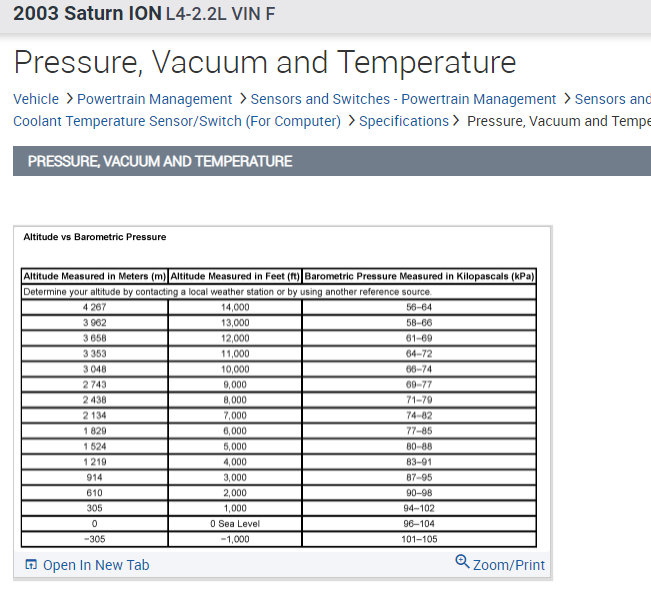 2003 Saturn ION L4-2.2L VIN F

Pressure, Vacuum and Temperature

Vehicle > Powertrain Management > Sensors and Switches - Powertrain Management > Sensors and Coolant Temperature Sensor/Switch (For Computer) > Specifications > Pressure, Vacuum and Tempe

PRESSURE, VACUUM AND TEMPERATURE

Altitude vs Barometric Pressure

| Altitude Measured in Meters (m) | Altitude Measured in Feet (ft) | Barometric Pressure Measured in Kilopascals (kPa) |
|---|---|---|
| Determine your altitude by contacting a local weather station or by using another reference source. | | |
| 4 267 | 14,000 | 56–64 |
| 3 962 | 13,000 | 58–66 |
| 3 658 | 12,000 | 61–69 |
| 3 353 | 11,000 | 64–72 |
| 3 048 | 10,000 | 66–74 |
| 2 743 | 9,000 | 69–77 |
| 2 438 | 8,000 | 71–79 |
| 2 134 | 7,000 | 74–82 |
| 1 829 | 6,000 | 77–85 |
| 1 524 | 5,000 | 80–88 |
| 1 219 | 4,000 | 83–91 |
| 914 | 3,000 | 87–95 |
| 610 | 2,000 | 90–98 |
| 305 | 1,000 | 94–102 |
| 0 | 0 Sea Level | 96–104 |
| −305 | −1,000 | 101–105 |

Open In New Tab

Zoom/Print